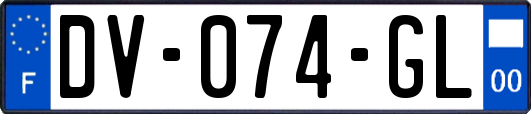 F
DV-074-GL
00